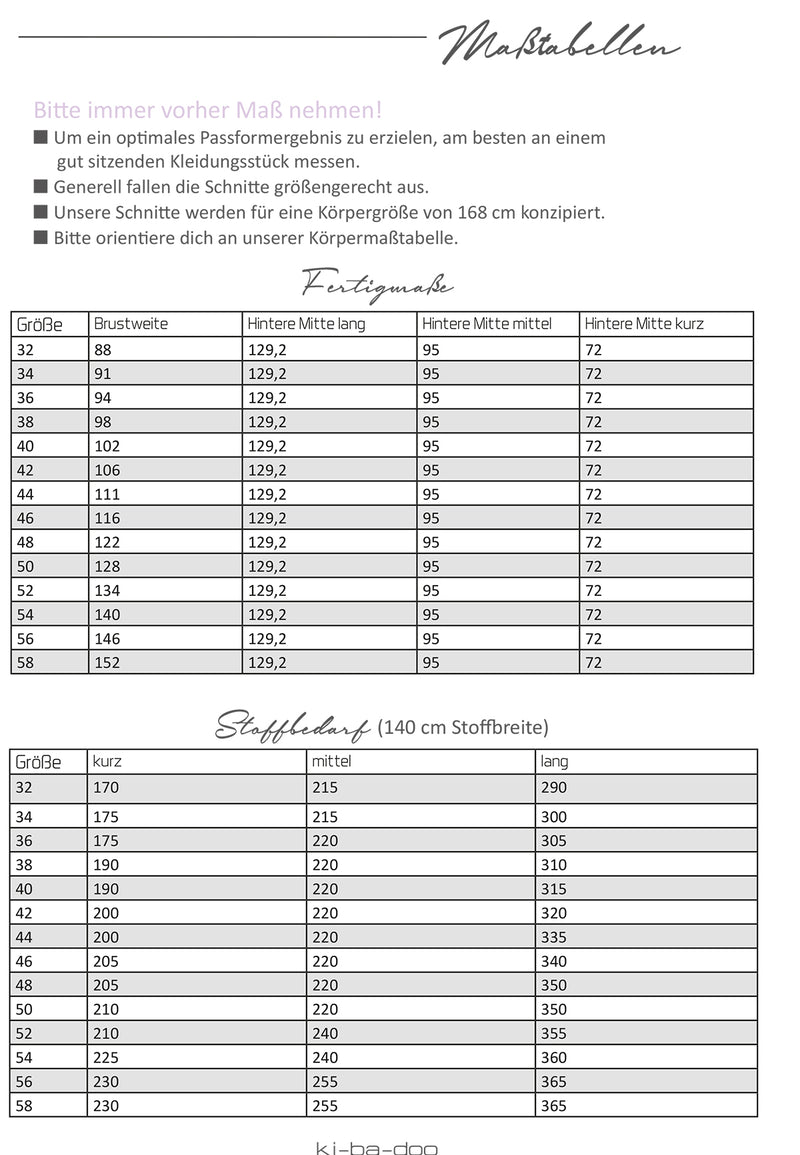 Maßtabellen

Bitte immer vorher Maß nehmen!

■ Um ein optimales Passformergebnis zu erzielen, am besten an einem gut sitzenden Kleidungsstück messen.

■ Generell fallen die Schnitte größengerecht aus.

■ Unsere Schnitte werden für eine Körpergröße von 168 cm konzipiert.

■ Bitte orientiere dich an unserer Körpermaßtabelle.

Fertigmaße

| Größe | Brustweite | Hintere Mitte lang | Hintere Mitte mittel | Hintere Mitte kurz |
|---|---|---|---|---|
| 32 | 88 | 129,2 | 95 | 72 |
| 34 | 91 | 129,2 | 95 | 72 |
| 36 | 94 | 129,2 | 95 | 72 |
| 38 | 98 | 129,2 | 95 | 72 |
| 40 | 102 | 129,2 | 95 | 72 |
| 42 | 106 | 129,2 | 95 | 72 |
| 44 | 111 | 129,2 | 95 | 72 |
| 46 | 116 | 129,2 | 95 | 72 |
| 48 | 122 | 129,2 | 95 | 72 |
| 50 | 128 | 129,2 | 95 | 72 |
| 52 | 134 | 129,2 | 95 | 72 |
| 54 | 140 | 129,2 | 95 | 72 |
| 56 | 146 | 129,2 | 95 | 72 |
| 58 | 152 | 129,2 | 95 | 72 |

Stoffbedarf (140 cm Stoffbreite)

| Größe | kurz | mittel | lang |
|---|---|---|---|
| 32 | 170 | 215 | 290 |
| 34 | 175 | 215 | 300 |
| 36 | 175 | 220 | 305 |
| 38 | 190 | 220 | 310 |
| 40 | 190 | 220 | 315 |
| 42 | 200 | 220 | 320 |
| 44 | 200 | 220 | 335 |
| 46 | 205 | 220 | 340 |
| 48 | 205 | 220 | 350 |
| 50 | 210 | 220 | 350 |
| 52 | 210 | 240 | 355 |
| 54 | 225 | 240 | 360 |
| 56 | 230 | 255 | 365 |
| 58 | 230 | 255 | 365 |

ki-ba-doo